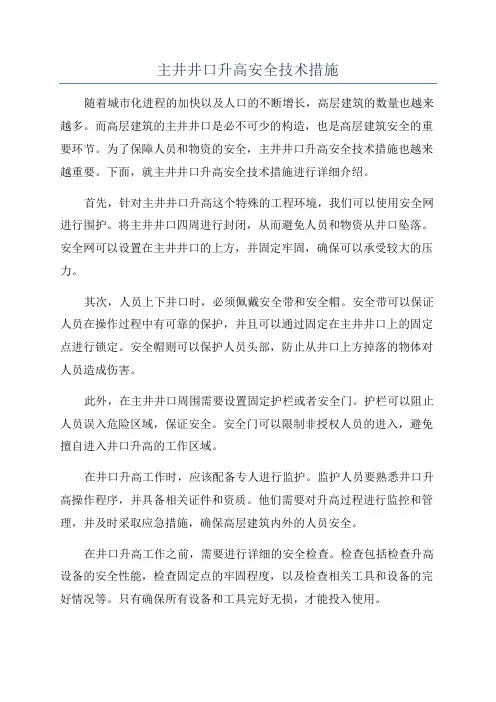 主井井口升高安全技术措施

随着城市化进程的加快以及人口的不断增长，高层建筑的数量也越来越多。而高层建筑的主井井口是必不可少的构造，也是高层建筑安全的重要环节。为了保障人员和物资的安全，主井井口升高安全技术措施也越来越重要。下面，就主井井口升高安全技术措施进行详细介绍。

首先，针对主井井口升高这个特殊的工程环境，我们可以使用安全网进行围护。将主井井口四周进行封闭，从而避免人员和物资从井口坠落。安全网可以设置在主井井口的上方，并固定牢固，确保可以承受较大的压力。

其次，人员上下井口时，必须佩戴安全带和安全帽。安全带可以保证人员在操作过程中有可靠的保护，并且可以通过固定在主井井口上的固定点进行锁定。安全帽则可以保护人员头部，防止从井口上方掉落的物体对人员造成伤害。

此外，在主井井口周围需要设置固定护栏或者安全门。护栏可以阻止人员误入危险区域，保证安全。安全门可以限制非授权人员的进入，避免擅自进入井口升高的工作区域。

在井口升高工作时，应该配备专人进行监护。监护人员要熟悉井口升高操作程序，并具备相关证件和资质。他们需要对升高过程进行监控和管理，并及时采取应急措施，确保高层建筑内外的人员安全。

在井口升高工作之前，需要进行详细的安全检查。检查包括检查升高设备的安全性能，检查固定点的牢固程度，以及检查相关工具和设备的完好情况等。只有确保所有设备和工具完好无损，才能投入使用。